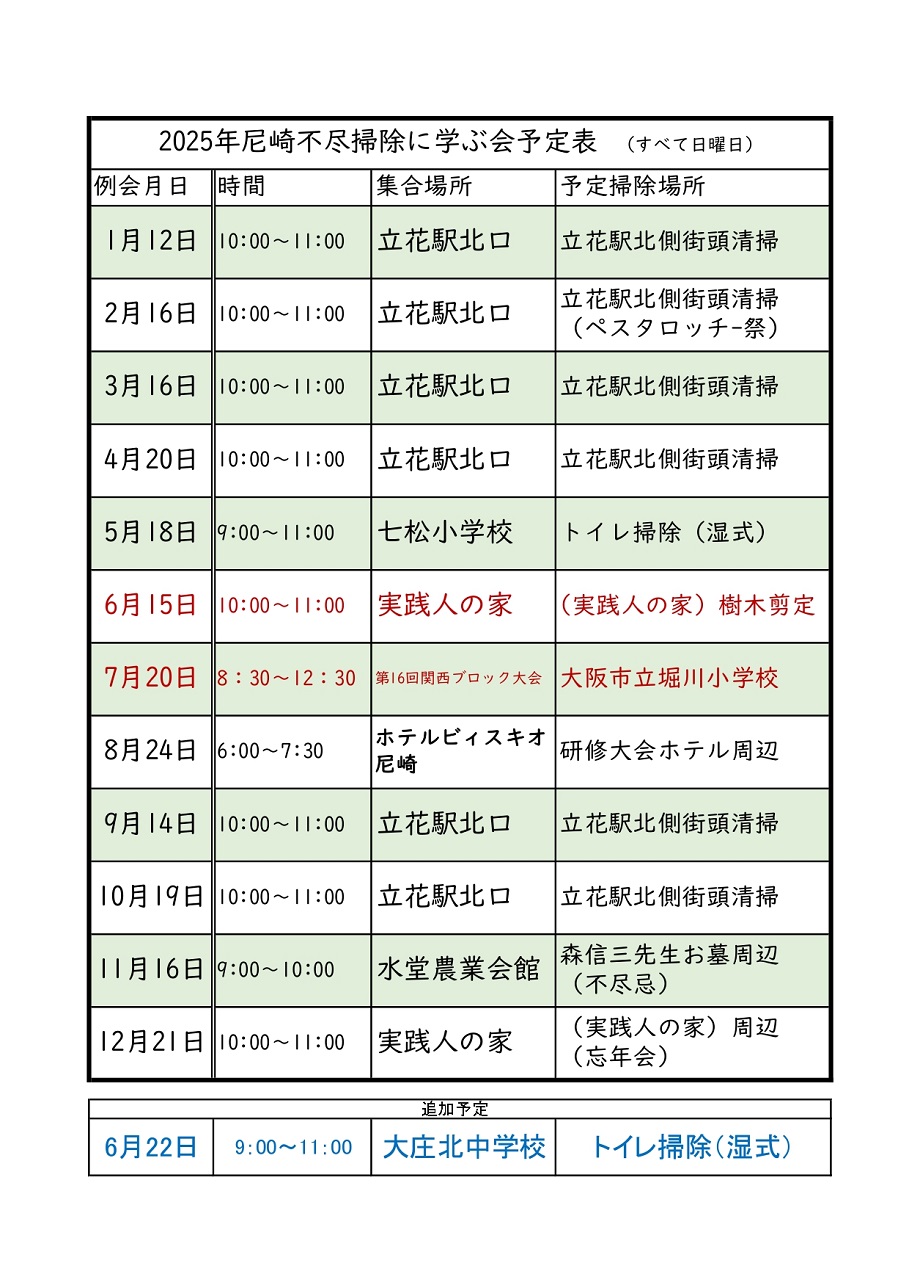 2025年尼崎不尽掃除に学ぶ会予定表　（すべて日曜日）

| 例会月日 | 時間 | 集合場所 | 予定掃除場所 |
|---|---|---|---|
| 1月12日 | 10:00～11:00 | 立花駅北口 | 立花駅北側街頭清掃 |
| 2月16日 | 10:00～11:00 | 立花駅北口 | 立花駅北側街頭清掃（ペスタロッチ-祭） |
| 3月16日 | 10:00～11:00 | 立花駅北口 | 立花駅北側街頭清掃 |
| 4月20日 | 10:00～11:00 | 立花駅北口 | 立花駅北側街頭清掃 |
| 5月18日 | 9:00～11:00 | 七松小学校 | トイレ掃除（湿式） |
| 6月15日 | 10:00～11:00 | 実践人の家 | （実践人の家）樹木剪定 |
| 7月20日 | 8：30～12：30 | 第16回関西ブロック大会 | 大阪市立堀川小学校 |
| 8月24日 | 6:00～7:30 | ホテルビィスキオ尼崎 | 研修大会ホテル周辺 |
| 9月14日 | 10:00～11:00 | 立花駅北口 | 立花駅北側街頭清掃 |
| 10月19日 | 10:00～11:00 | 立花駅北口 | 立花駅北側街頭清掃 |
| 11月16日 | 9:00～10:00 | 水堂農業会館 | 森信三先生お墓周辺（不尽忌） |
| 12月21日 | 10:00～11:00 | 実践人の家 | （実践人の家）周辺（忘年会） |

追加予定

| 6月22日 | 9:00～11:00 | 大庄北中学校 | トイレ掃除（湿式） |
|---|---|---|---|